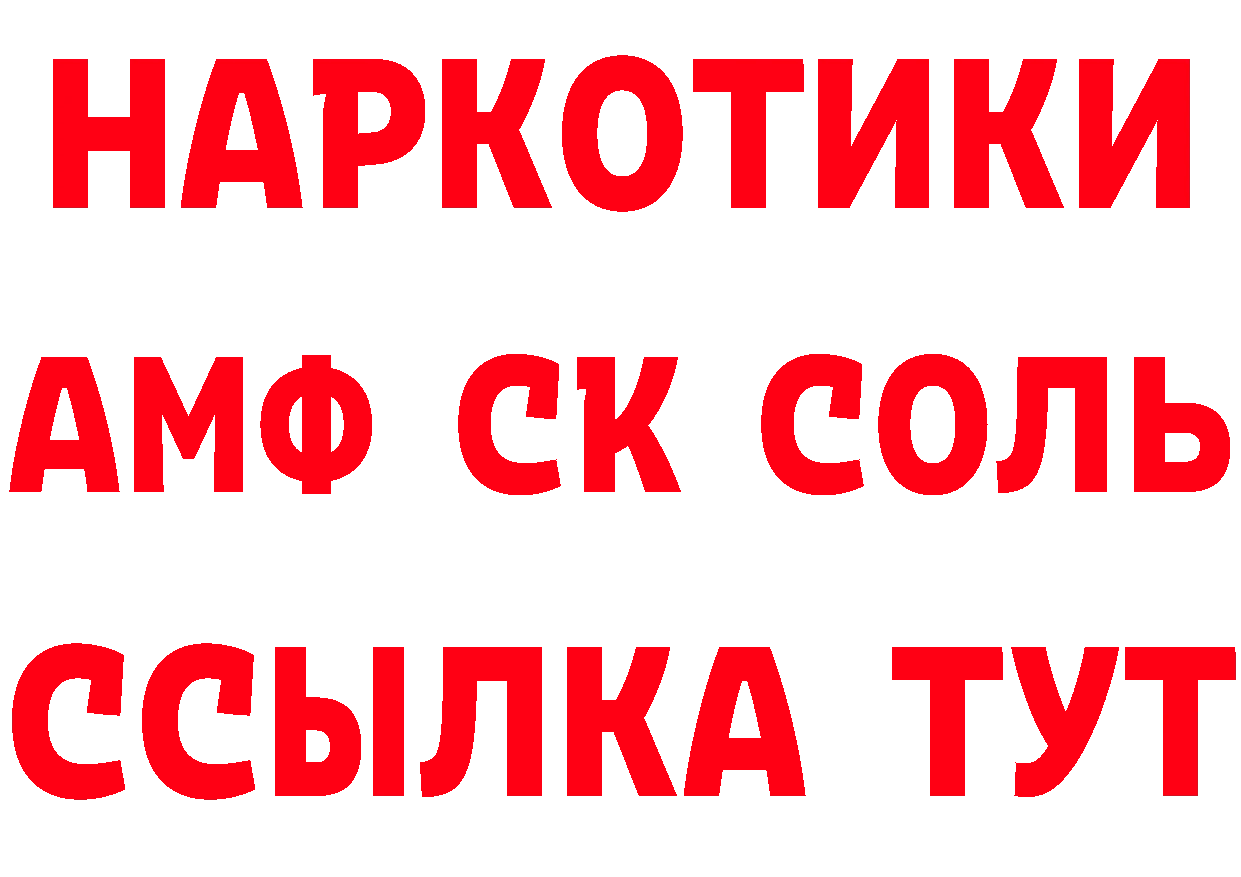 НАРКОТИКИ

АМФ СК СОЛЬ

ССЫЛКА ТУТ